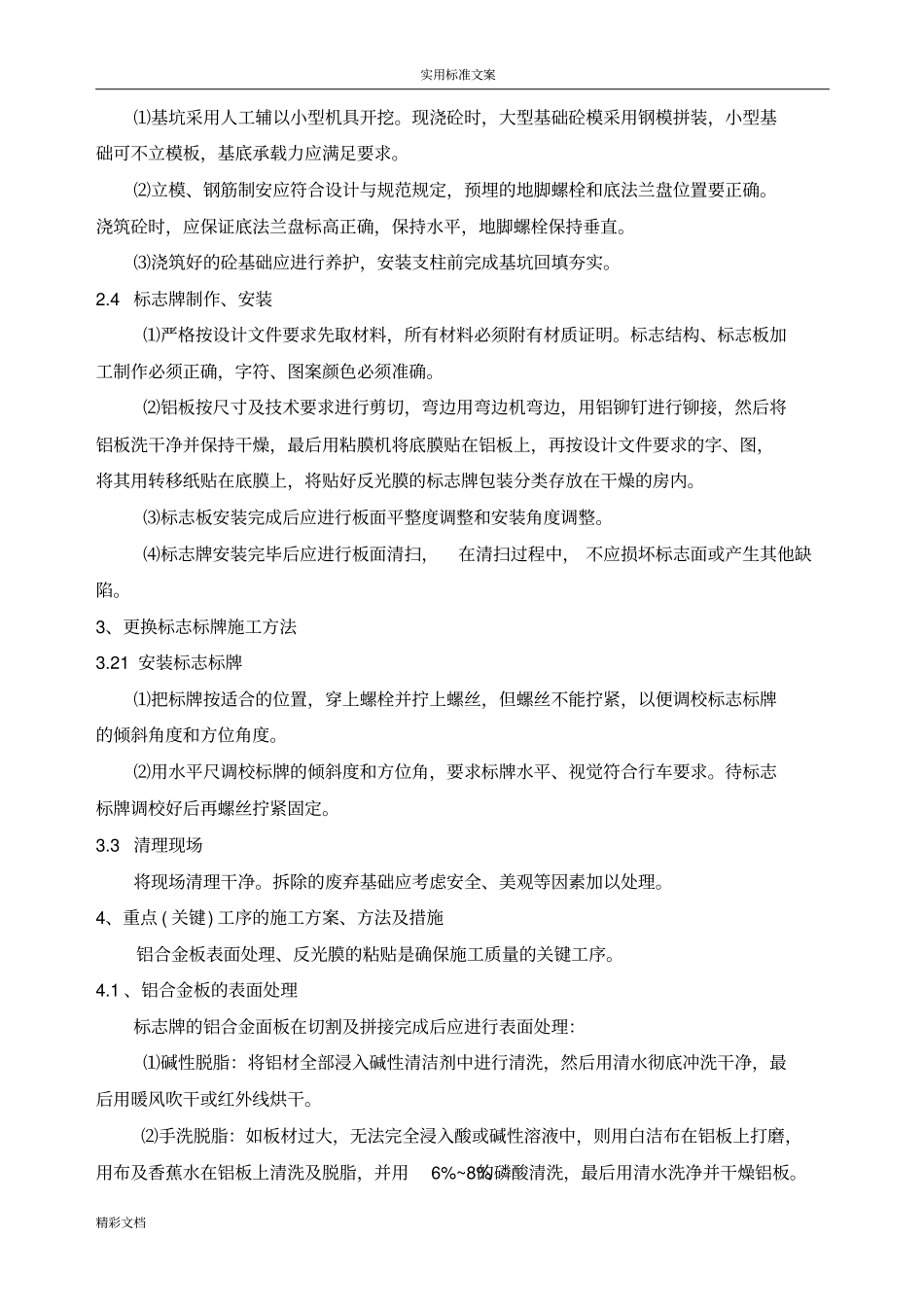 实用标准文案

⑴基坑采用人工辅以小型机具开挖。现浇砼时，大型基础砼模采用钢模拼装，小型基础可不立模板，基底承载力应满足要求。

⑵立模、钢筋制安应符合设计与规范规定，预埋的地脚螺栓和底法兰盘位置要正确。浇筑砼时，应保证底法兰盘标高正确，保持水平，地脚螺栓保持垂直。

⑶浇筑好的砼基础应进行养护，安装支柱前完成基坑回填夯实。

2.4 标志牌制作、安装

⑴严格按设计文件要求先取材料，所有材料必须附有材质证明。标志结构、标志板加工制作必须正确，字符、图案颜色必须准确。

⑵铝板按尺寸及技术要求进行剪切，弯边用弯边机弯边，用铝铆钉进行铆接，然后将铝板洗干净并保持干燥，最后用粘膜机将底膜贴在铝板上，再按设计文件要求的字、图，将其用转移纸贴在底膜上，将贴好反光膜的标志牌包装分类存放在干燥的房内。

⑶标志板安装完成后应进行板面平整度调整和安装角度调整。

⑷标志牌安装完毕后应进行板面清扫，在清扫过程中，不应损坏标志面或产生其他缺陷。

3、更换标志标牌施工方法

3.21 安装标志标牌

⑴把标牌按适合的位置，穿上螺栓并拧上螺丝，但螺丝不能拧紧，以便调校标志标牌的倾斜角度和方位角度。

⑵用水平尺调校标牌的倾斜度和方位角，要求标牌水平、视觉符合行车要求。待标志标牌调校好后再螺丝拧紧固定。

3.3 清理现场

将现场清理干净。拆除的废弃基础应考虑安全、美观等因素加以处理。

4、重点(关键)工序的施工方案、方法及措施

铝合金板表面处理、反光膜的粘贴是确保施工质量的关键工序。

4.1、铝合金板的表面处理

标志牌的铝合金面板在切割及拼接完成后应进行表面处理:

⑴碱性脱脂：将铝材全部浸入碱性清洁剂中进行清洗，然后用清水彻底冲洗干净，最后用暖风吹干或红外线烘干。

⑵手洗脱脂：如板材过大，无法完全浸入酸或碱性溶液中，则用白洁布在铝板上打磨，用布及香蕉水在铝板上清洗及脱脂，并用6%~8%的磷酸清洗，最后用清水洗净并干燥铝板。

精彩文档